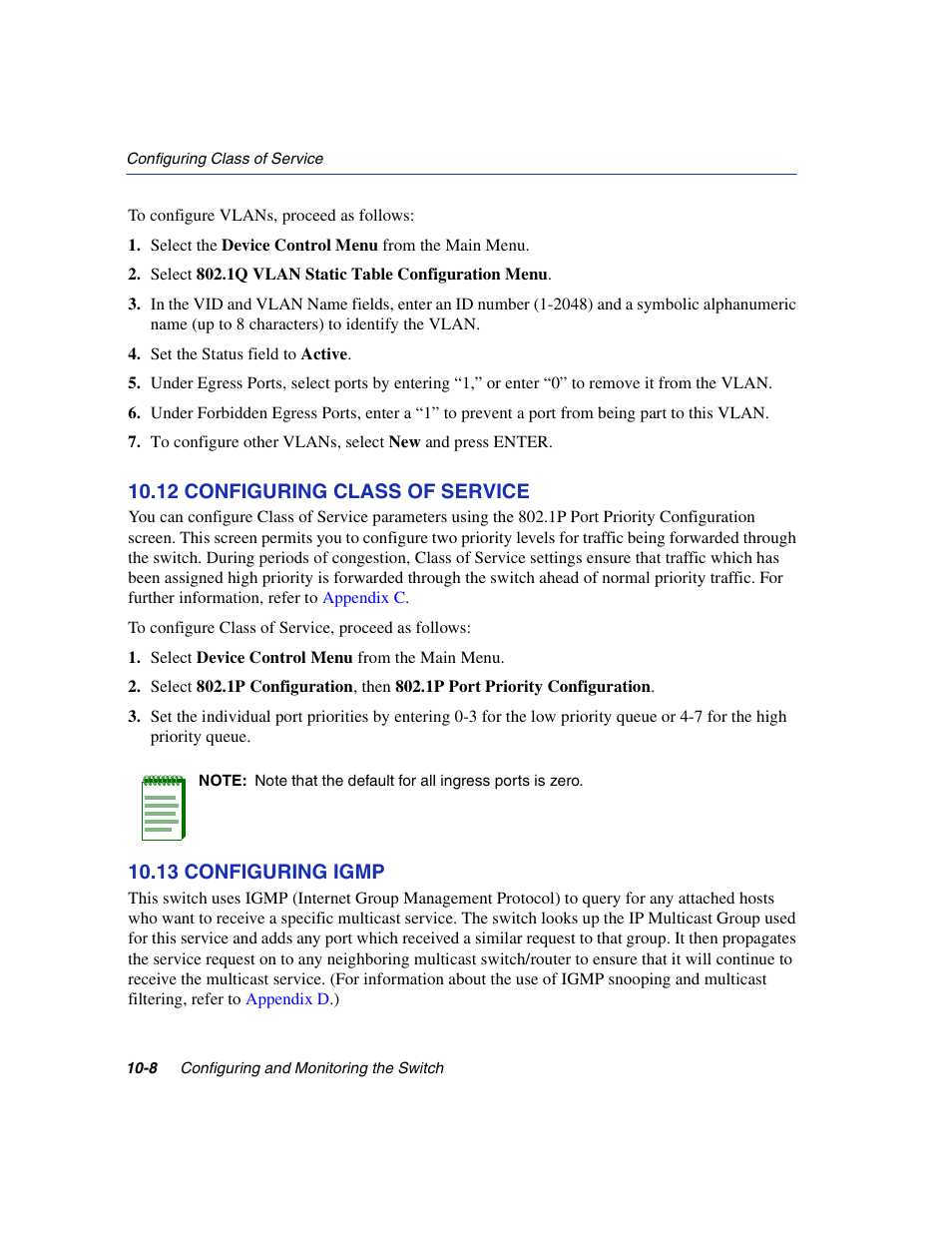 Configuring Class of Service

To configure VLANs, proceed as follows:

1. Select the Device Control Menu from the Main Menu.

2. Select 802.1Q VLAN Static Table Configuration Menu.

3. In the VID and VLAN Name fields, enter an ID number (1-2048) and a symbolic alphanumeric name (up to 8 characters) to identify the VLAN.

4. Set the Status field to Active.

5. Under Egress Ports, select ports by entering “1,” or enter “0” to remove it from the VLAN.

6. Under Forbidden Egress Ports, enter a “1” to prevent a port from being part to this VLAN.

7. To configure other VLANs, select New and press ENTER.

10.12 CONFIGURING CLASS OF SERVICE

You can configure Class of Service parameters using the 802.1P Port Priority Configuration screen. This screen permits you to configure two priority levels for traffic being forwarded through the switch. During periods of congestion, Class of Service settings ensure that traffic which has been assigned high priority is forwarded through the switch ahead of normal priority traffic. For further information, refer to Appendix C.

To configure Class of Service, proceed as follows:

1. Select Device Control Menu from the Main Menu.

2. Select 802.1P Configuration, then 802.1P Port Priority Configuration.

3. Set the individual port priorities by entering 0-3 for the low priority queue or 4-7 for the high priority queue.

NOTE: Note that the default for all ingress ports is zero.

10.13 CONFIGURING IGMP

This switch uses IGMP (Internet Group Management Protocol) to query for any attached hosts who want to receive a specific multicast service. The switch looks up the IP Multicast Group used for this service and adds any port which received a similar request to that group. It then propagates the service request on to any neighboring multicast switch/router to ensure that it will continue to receive the multicast service. (For information about the use of IGMP snooping and multicast filtering, refer to Appendix D.)

10-8 Configuring and Monitoring the Switch